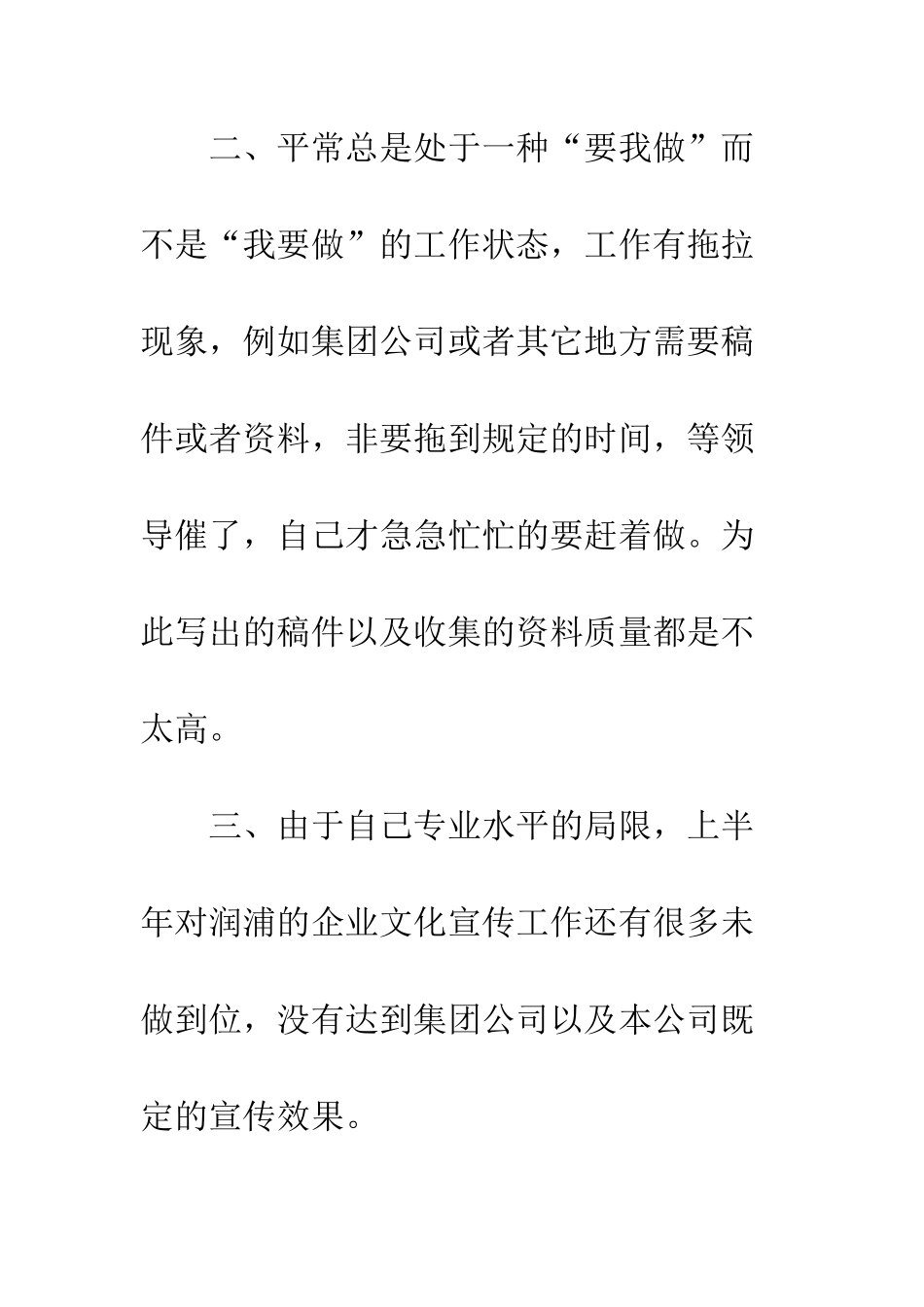 二、平常总是处于一种“要我做”而不是“我要做”的工作状态，工作有拖拉现象，例如集团公司或者其它地方需要稿件或者资料，非要拖到规定的时间，等领导催了，自己才急急忙忙的要赶着做。为此写出的稿件以及收集的资料质量都是不太高。

三、由于自己专业水平的局限，上半年对润浦的企业文化宣传工作还有很多未做到位，没有达到集团公司以及本公司既定的宣传效果。